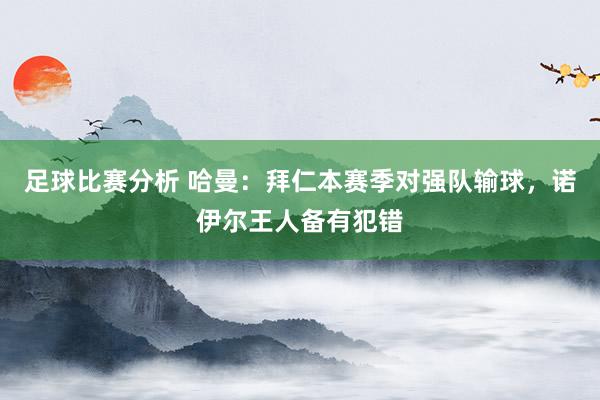 足球比赛分析 哈曼：拜仁本赛季对强队输球，诺伊尔王人备有犯错